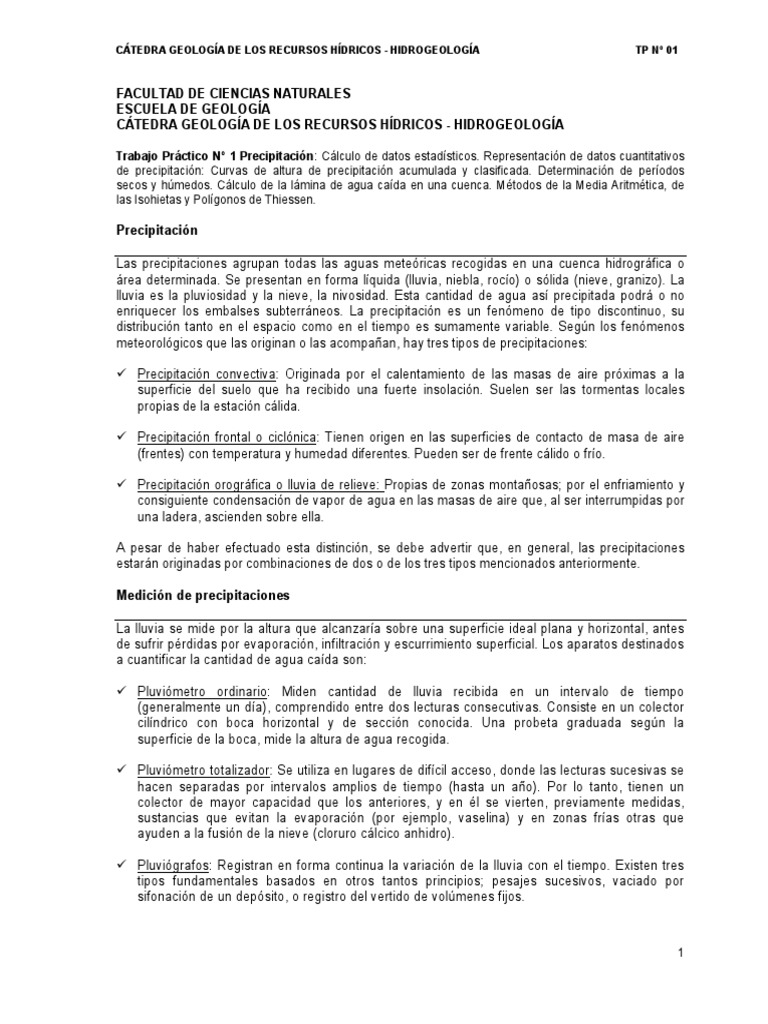 CÁTEDRA GEOLOGÍA DE LOS RECURSOS HÍDRICOS - HIDROGEOLOGÍA TP N° 01

FACULTAD DE CIENCIAS NATURALES
ESCUELA DE GEOLOGÍA
CÁTEDRA GEOLOGÍA DE LOS RECURSOS HÍDRICOS - HIDROGEOLOGÍA

Trabajo Práctico N° 1 Precipitación: Cálculo de datos estadísticos. Representación de datos cuantitativos de precipitación: Curvas de altura de precipitación acumulada y clasificada. Determinación de períodos secos y húmedos. Cálculo de la lámina de agua caída en una cuenca. Métodos de la Media Aritmética, de las Isohietas y Polígonos de Thiessen.

Precipitación

Las precipitaciones agrupan todas las aguas meteóricas recogidas en una cuenca hidrográfica o área determinada. Se presentan en forma líquida (lluvia, niebla, rocío) o sólida (nieve, granizo). La lluvia es la pluviosidad y la nieve, la nivosidad. Esta cantidad de agua así precipitada podrá o no enriquecer los embalses subterráneos. La precipitación es un fenómeno de tipo discontinuo, su distribución tanto en el espacio como en el tiempo es sumamente variable. Según los fenómenos meteorológicos que las originan o las acompañan, hay tres tipos de precipitaciones:

✓ Precipitación convectiva: Originada por el calentamiento de las masas de aire próximas a la superficie del suelo que ha recibido una fuerte insolación. Suelen ser las tormentas locales propias de la estación cálida.

✓ Precipitación frontal o ciclónica: Tienen origen en las superficies de contacto de masa de aire (frentes) con temperatura y humedad diferentes. Pueden ser de frente cálido o frío.

✓ Precipitación orográfica o lluvia de relieve: Propias de zonas montañosas; por el enfriamiento y consiguiente condensación de vapor de agua en las masas de aire que, al ser interrumpidas por una ladera, ascienden sobre ella.

A pesar de haber efectuado esta distinción, se debe advertir que, en general, las precipitaciones estarán originadas por combinaciones de dos o de los tres tipos mencionados anteriormente.

Medición de precipitaciones

La lluvia se mide por la altura que alcanzaría sobre una superficie ideal plana y horizontal, antes de sufrir pérdidas por evaporación, infiltración y escurrimiento superficial. Los aparatos destinados a cuantificar la cantidad de agua caída son:

✓ Pluviómetro ordinario: Miden cantidad de lluvia recibida en un intervalo de tiempo (generalmente un día), comprendido entre dos lecturas consecutivas. Consiste en un colector cilíndrico con boca horizontal y de sección conocida. Una probeta graduada según la superficie de la boca, mide la altura de agua recogida.

✓ Pluviómetro totalizador: Se utiliza en lugares de difícil acceso, donde las lecturas sucesivas se hacen separadas por intervalos amplios de tiempo (hasta un año). Por lo tanto, tienen un colector de mayor capacidad que los anteriores, y en él se vierten, previamente medidas, sustancias que evitan la evaporación (por ejemplo, vaselina) y en zonas frías otras que ayuden a la fusión de la nieve (cloruro cálcico anhidro).

✓ Pluviógrafos: Registran en forma continua la variación de la lluvia con el tiempo. Existen tres tipos fundamentales basados en otros tantos principios; pesajes sucesivos, vaciado por sifonación de un depósito, o registro del vertido de volúmenes fijos.

1